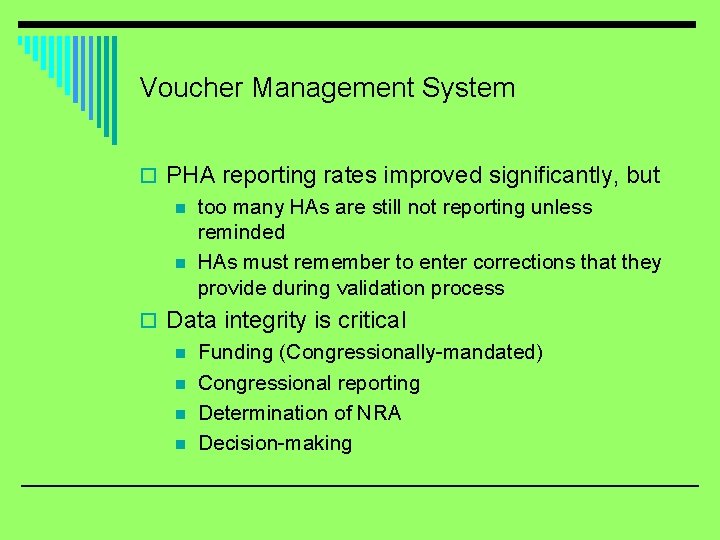 Voucher Management System

PHA reporting rates improved significantly, but

too many HAs are still not reporting unless reminded

HAs must remember to enter corrections that they provide during validation process

Data integrity is critical

Funding (Congressionally-mandated)

Congressional reporting

Determination of NRA

Decision-making